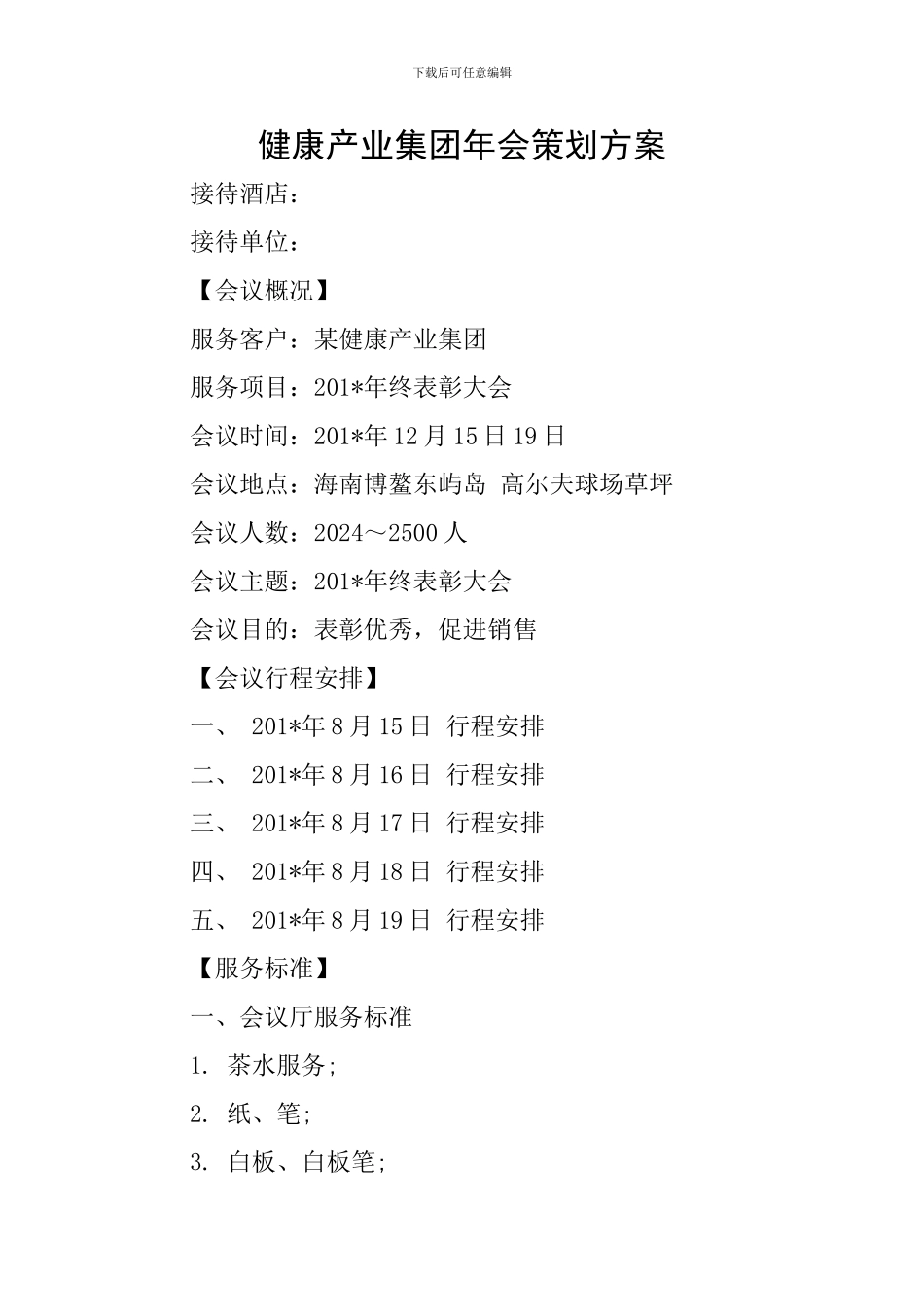 下载后可任意编辑

健康产业集团年会策划方案

接待酒店：

接待单位：

【会议概况】

服务客户：某健康产业集团

服务项目：201*年终表彰大会

会议时间：201*年12月15日19日

会议地点：海南博鳌东屿岛 高尔夫球场草坪

会议人数：2024～2500人

会议主题：201*年终表彰大会

会议目的：表彰优秀，促进销售

【会议行程安排】

一、 201*年8月15日 行程安排

二、 201*年8月16日 行程安排

三、 201*年8月17日 行程安排

四、 201*年8月18日 行程安排

五、 201*年8月19日 行程安排

【服务标准】

一、会议厅服务标准

1. 茶水服务;

2. 纸、笔;

3. 白板、白板笔;